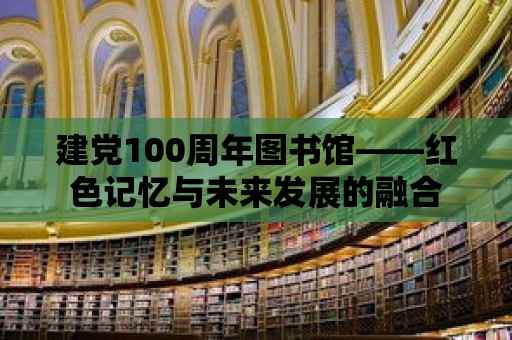 建党100周年图书馆——红色记忆与未来发展的融合